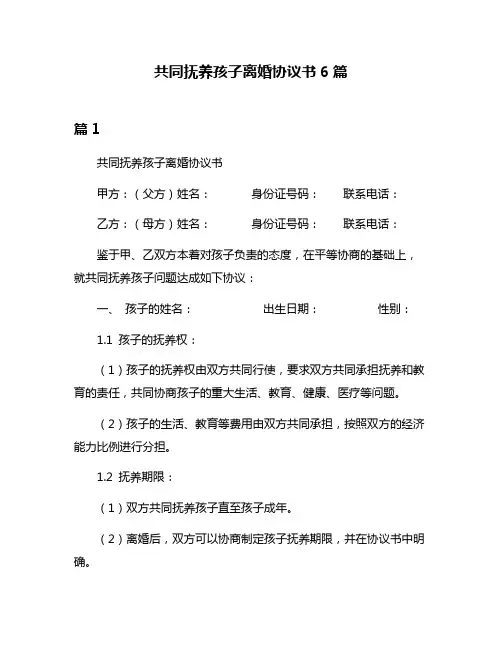 共同抚养孩子离婚协议书 6 篇

篇 1

共同抚养孩子离婚协议书

甲方：（父方）姓名：　　身份证号码：　　联系电话：

乙方：（母方）姓名：　　身份证号码：　　联系电话：

鉴于甲、乙双方本着对孩子负责的态度，在平等协商的基础上，就共同抚养孩子问题达成如下协议：

一、 孩子的姓名：　　出生日期：　　性别：

1.1 孩子的抚养权：

（1）孩子的抚养权由双方共同行使，要求双方共同承担抚养和教育的责任，共同协商孩子的重大生活、教育、健康、医疗等问题。

（2）孩子的生活、教育等费用由双方共同承担，按照双方的经济能力比例进行分担。

1.2 抚养期限：

（1）双方共同抚养孩子直至孩子成年。

（2）离婚后，双方可以协商制定孩子抚养期限，并在协议书中明确。